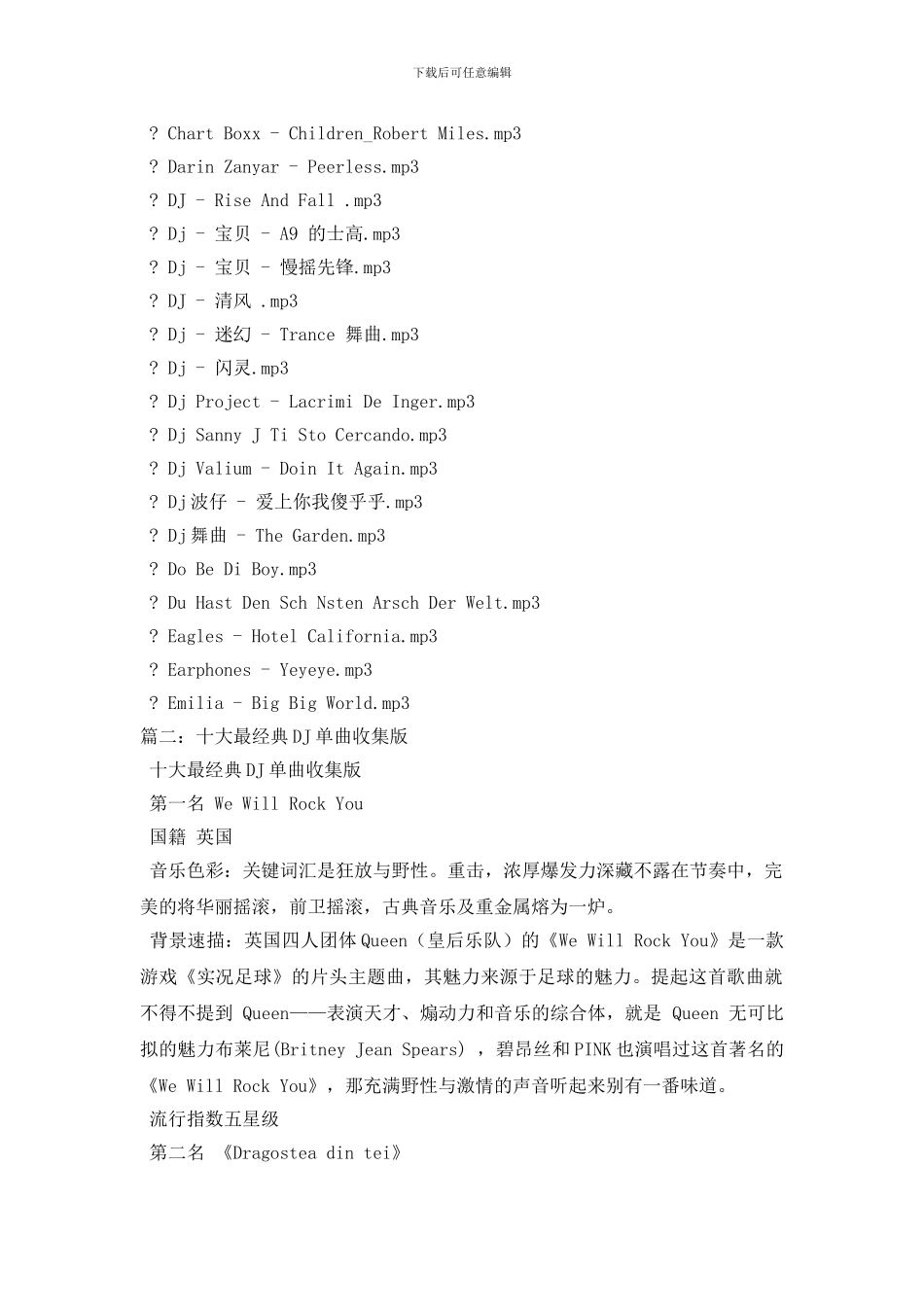 下载后可任意编辑

? Chart Boxx - Children_Robert Miles.mp3
? Darin Zanyar - Peerless.mp3
? DJ - Rise And Fall .mp3
? Dj - 宝贝 - A9 的士高.mp3
? Dj - 宝贝 - 慢摇先锋.mp3
? DJ - 清风 .mp3
? Dj - 迷幻 - Trance 舞曲.mp3
? Dj - 闪灵.mp3
? Dj Project - Lacrimi De Inger.mp3
? Dj Sanny J Ti Sto Cercando.mp3
? Dj Valium - Doin It Again.mp3
? Dj波仔 - 爱上你我傻乎乎.mp3
? Dj舞曲 - The Garden.mp3
? Do Be Di Boy.mp3
? Du Hast Den Sch Nsten Arsch Der Welt.mp3
? Eagles - Hotel California.mp3
? Earphones - Yeyeye.mp3
? Emilia - Big Big World.mp3
篇二：十大最经典DJ单曲收集版
十大最经典DJ单曲收集版
第一名 We Will Rock You
国籍 英国
音乐色彩：关键词汇是狂放与野性。重击，浓厚爆发力深藏不露在节奏中，完美的将华丽摇滚，前卫摇滚，古典音乐及重金属熔为一炉。
背景速描：英国四人团体Queen（皇后乐队）的《We Will Rock You》是一款游戏《实况足球》的片头主题曲，其魅力来源于足球的魅力。提起这首歌曲就不得不提到 Queen——表演天才、煽动力和音乐的综合体，就是 Queen 无可比拟的魅力布莱尼(Britney Jean Spears) ，碧昂丝和PINK也演唱过这首著名的《We Will Rock You》，那充满野性与激情的声音听起来别有一番味道。
流行指数五星级
第二名 《Dragostea din tei》